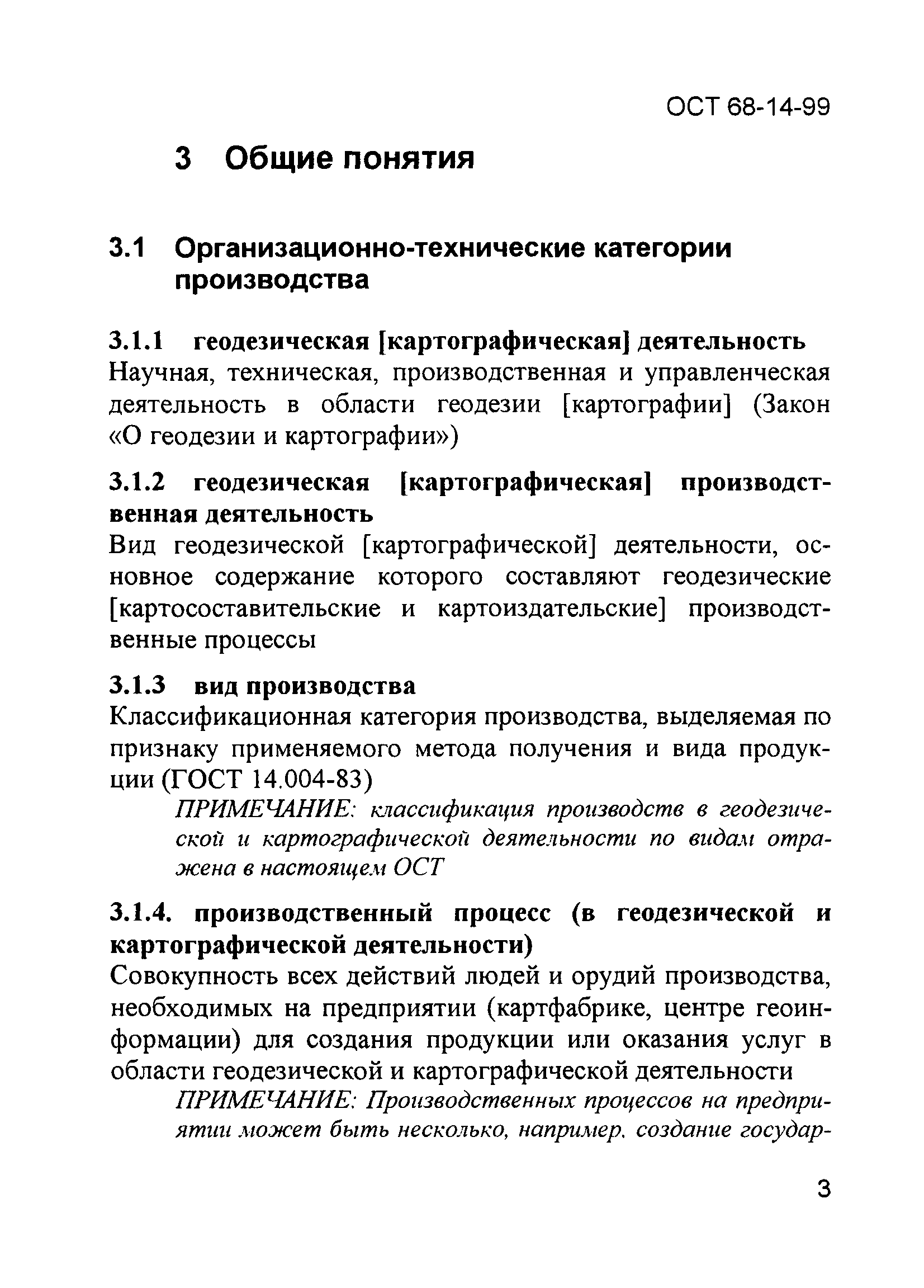 ОСТ 68-14-99

3 Общие понятия

3.1 Организационно-технические категории производства

3.1.1 геодезическая [картографическая] деятельность
Научная, техническая, производственная и управленческая деятельность в области геодезии [картографии] (Закон «О геодезии и картографии»)

3.1.2 геодезическая [картографическая] производственная деятельность
Вид геодезической [картографической] деятельности, основное содержание которого составляют геодезические [картосоставительские и картоиздательские] производственные процессы

3.1.3 вид производства
Классификационная категория производства, выделяемая по признаку применяемого метода получения и вида продукции (ГОСТ 14.004-83)

ПРИМЕЧАНИЕ: классификация производств в геодезической и картографической деятельности по видам отражена в настоящем ОСТ

3.1.4. производственный процесс (в геодезической и картографической деятельности)
Совокупность всех действий людей и орудий производства, необходимых на предприятии (картфабрике, центре геоинформации) для создания продукции или оказания услуг в области геодезической и картографической деятельности

ПРИМЕЧАНИЕ: Производственных процессов на предприятии может быть несколько, например. создание государ-

3